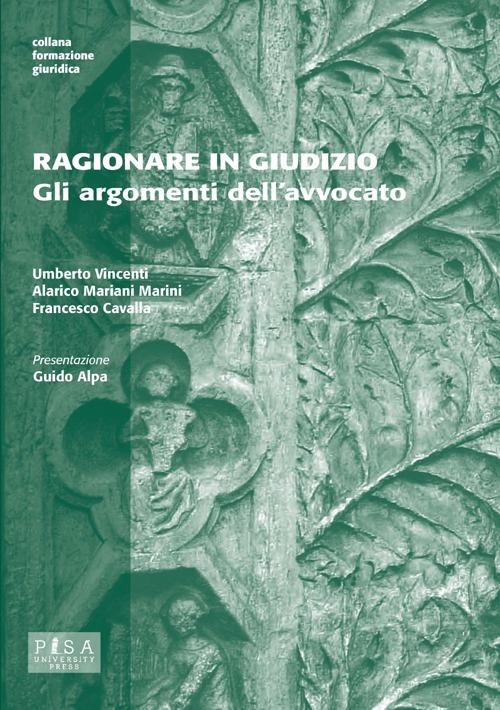 collana
formazione
giuridica

RAGIONARE IN GIUDIZIO
Gli argomenti dell'avvocato

Umberto Vincenti
Alarico Mariani Marini
Francesco Cavalla

Presentazione
Guido Alpa

PISA
UNIVERSITY
PRESS